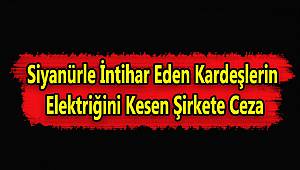 Siyanürle İntihar Eden Kardeşlerin Elektriğini Kesen Şirkete Ceza